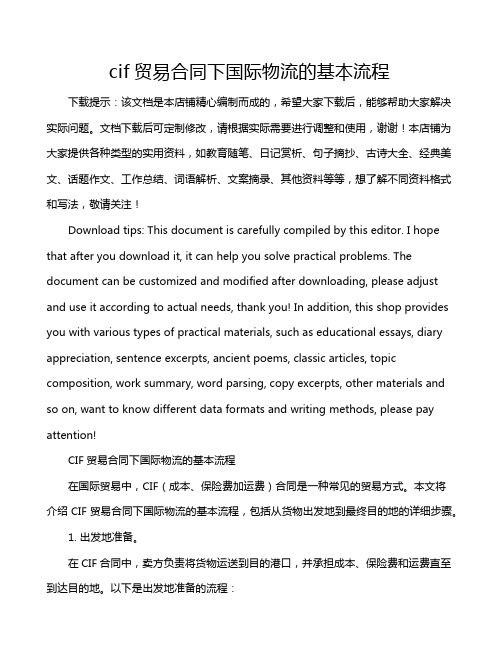 cif 贸易合同下国际物流的基本流程

下载提示：该文档是本店铺精心编制而成的，希望大家下载后，能够帮助大家解决实际问题。文档下载后可定制修改，请根据实际需要进行调整和使用，谢谢！本店铺为大家提供各种类型的实用资料，如教育随笔、日记赏析、句子摘抄、古诗大全、经典美文、话题作文、工作总结、词语解析、文案摘录、其他资料等等，想了解不同资料格式和写法，敬请关注！

Download tips: This document is carefully compiled by this editor. I hope that after you download it, it can help you solve practical problems. The document can be customized and modified after downloading, please adjust and use it according to actual needs, thank you! In addition, this shop provides you with various types of practical materials, such as educational essays, diary appreciation, sentence excerpts, ancient poems, classic articles, topic composition, work summary, word parsing, copy excerpts, other materials and so on, want to know different data formats and writing methods, please pay attention!

CIF 贸易合同下国际物流的基本流程

在国际贸易中，CIF（成本、保险费加运费）合同是一种常见的贸易方式。本文将介绍 CIF 贸易合同下国际物流的基本流程，包括从货物出发地到最终目的地的详细步骤。

1. 出发地准备。

在 CIF 合同中，卖方负责将货物运送到目的港口，并承担成本、保险费和运费直至到达目的地。以下是出发地准备的流程：